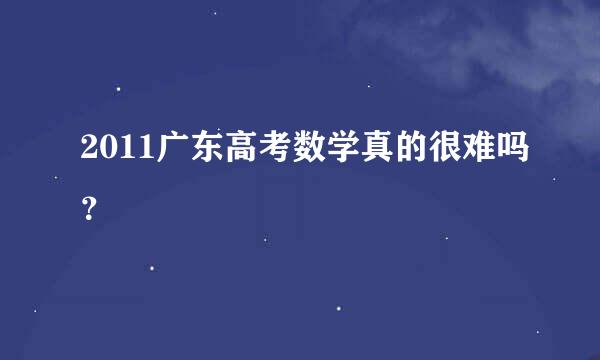 2011广东高考数学真的很难吗？